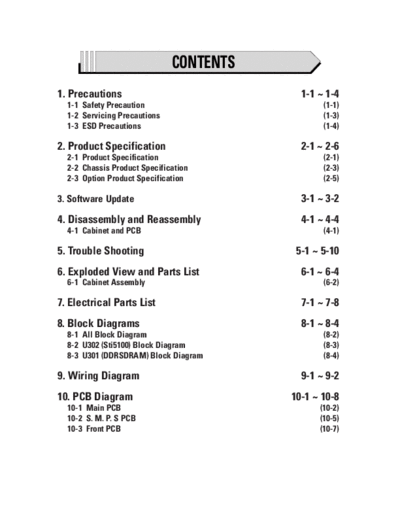 CONTENTS

1. Precautions 1-1 ~ 1-4
1-1 Safety Precaution (1-1)
1-2 Servicing Precautions (1-3)
1-3 ESD Precautions (1-4)

2. Product Specification 2-1 ~ 2-6
2-1 Product Specification (2-1)
2-2 Chassis Product Specification (2-3)
2-3 Option Product Specification (2-5)

3. Software Update 3-1 ~ 3-2

4. Disassembly and Reassembly 4-1 ~ 4-4
4-1 Cabinet and PCB (4-1)

5. Trouble Shooting 5-1 ~ 5-10

6. Exploded View and Parts List 6-1 ~ 6-4
6-1 Cabinet Assembly (6-2)

7. Electrical Parts List 7-1 ~ 7-8

8. Block Diagrams 8-1 ~ 8-4
8-1 All Block Diagram (8-2)
8-2 U302 (Sti5100) Block Diagram (8-3)
8-3 U301 (DDRSDRAM) Block Diagram (8-4)

9. Wiring Diagram 9-1 ~ 9-2

10. PCB Diagram 10-1 ~ 10-8
10-1 Main PCB (10-2)
10-2 S. M. P. S PCB (10-5)
10-3 Front PCB (10-7)